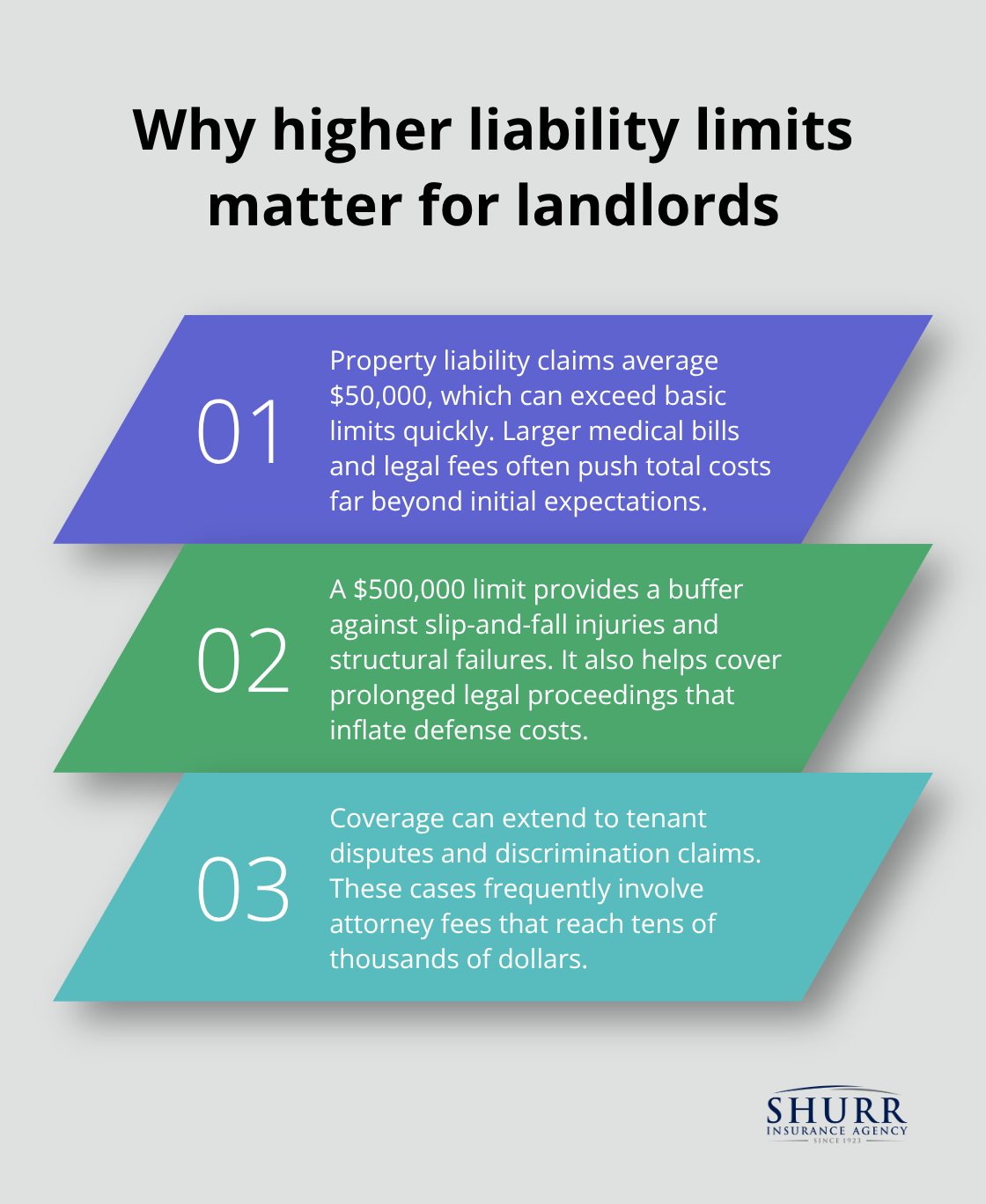 Why higher liability limits matter for landlords

01

Property liability claims average \$50,000, which can exceed basic limits quickly. Larger medical bills and legal fees often push total costs far beyond initial expectations.

02

A \$500,000 limit provides a buffer against slip-and-fall injuries and structural failures. It also helps cover prolonged legal proceedings that inflate defense costs.

03

Coverage can extend to tenant disputes and discrimination claims. These cases frequently involve attorney fees that reach tens of thousands of dollars.

SHURR
INSURANCE AGENCY
SINCE 1923